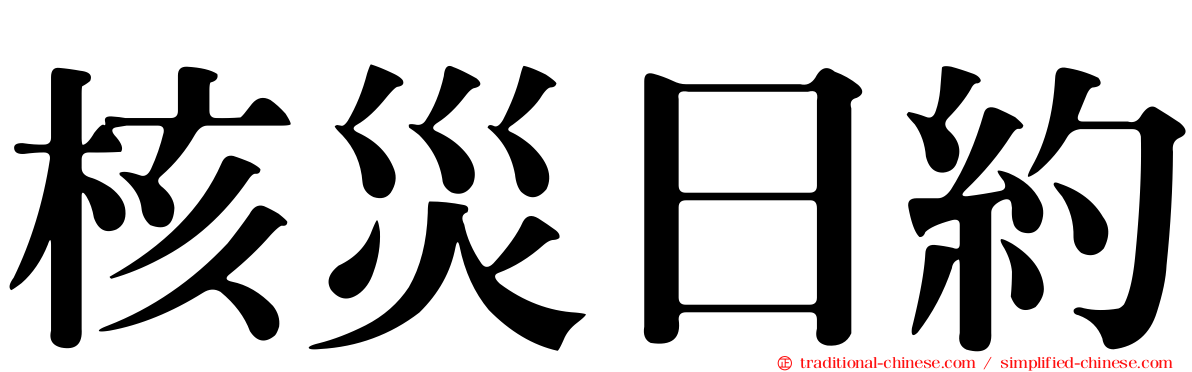 核災日約

traditional-chinese.com / simplified-chinese.com